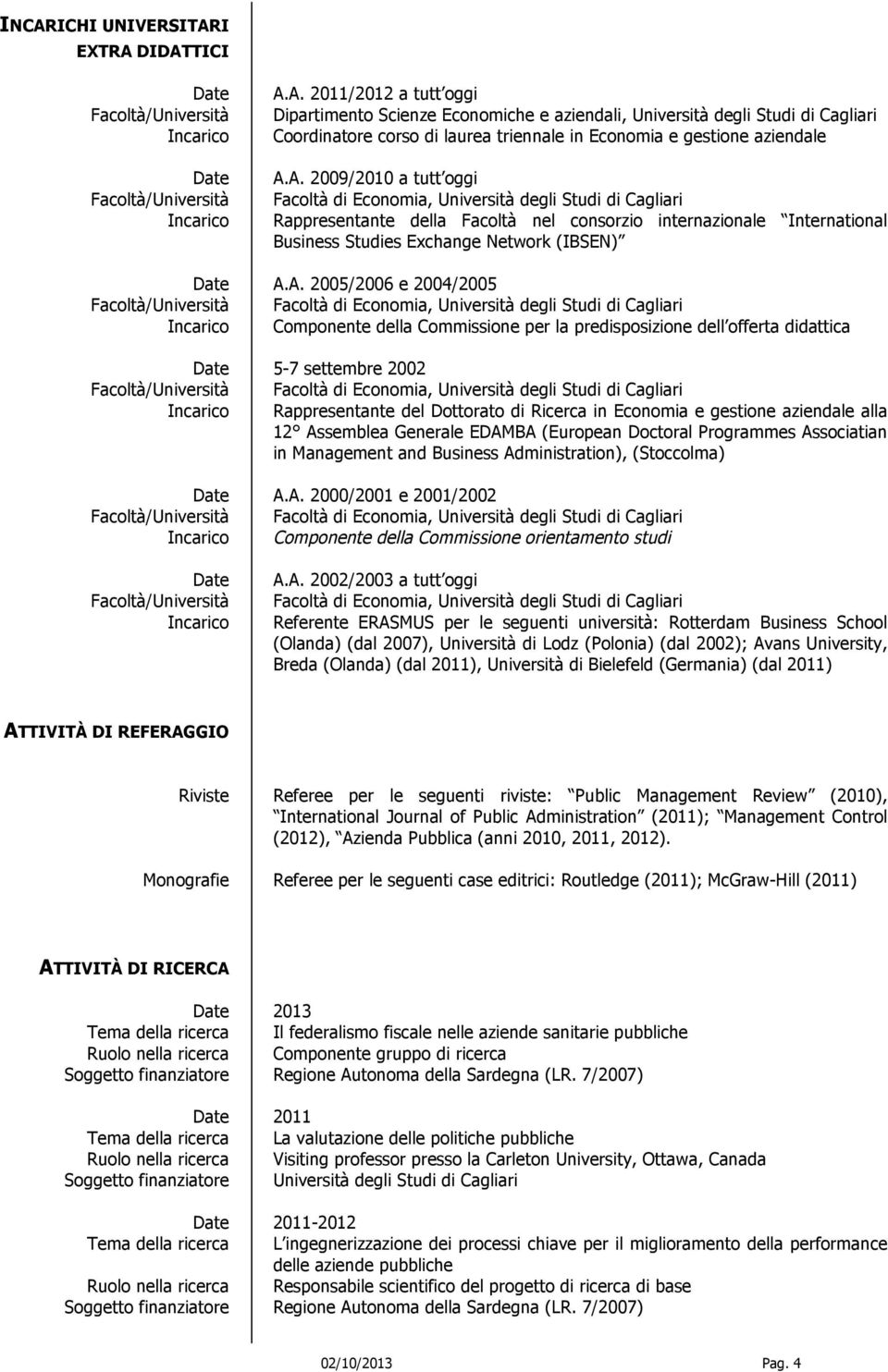 INCARICHI UNIVERSITARI EXTRA DIDATTICI

Date A.A. 2011/2012 a tutt oggi
Facoltà/Università Dipartimento Scienze Economiche e aziendali, Università degli Studi di Cagliari
Incarico Coordinatore corso di laurea triennale in Economia e gestione aziendale

Date A.A. 2009/2010 a tutt oggi
Facoltà/Università Facoltà di Economia, Università degli Studi di Cagliari
Incarico Rappresentante della Facoltà nel consorzio internazionale International Business Studies Exchange Network (IBSEN)

Date A.A. 2005/2006 e 2004/2005
Facoltà/Università Facoltà di Economia, Università degli Studi di Cagliari
Incarico Componente della Commissione per la predisposizione dell offerta didattica

Date 5-7 settembre 2002
Facoltà/Università Facoltà di Economia, Università degli Studi di Cagliari
Incarico Rappresentante del Dottorato di Ricerca in Economia e gestione aziendale alla 12° Assemblea Generale EDAMBA (European Doctoral Programmes Associatian in Management and Business Administration), (Stoccolma)

Date A.A. 2000/2001 e 2001/2002
Facoltà/Università Facoltà di Economia, Università degli Studi di Cagliari
Incarico Componente della Commissione orientamento studi

Date A.A. 2002/2003 a tutt oggi
Facoltà/Università Facoltà di Economia, Università degli Studi di Cagliari
Incarico Referente ERASMUS per le seguenti università: Rotterdam Business School (Olanda) (dal 2007), Università di Lodz (Polonia) (dal 2002); Avans University, Breda (Olanda) (dal 2011), Università di Bielefeld (Germania) (dal 2011)

ATTIVITÀ DI REFERAGGIO

Riviste Referee per le seguenti riviste: Public Management Review (2010), International Journal of Public Administration (2011); Management Control (2012), Azienda Pubblica (anni 2010, 2011, 2012).

Monografie Referee per le seguenti case editrici: Routledge (2011); McGraw-Hill (2011)

ATTIVITÀ DI RICERCA

Date 2013
Tema della ricerca Il federalismo fiscale nelle aziende sanitarie pubbliche
Ruolo nella ricerca Componente gruppo di ricerca
Soggetto finanziatore Regione Autonoma della Sardegna (LR. 7/2007)

Date 2011
Tema della ricerca La valutazione delle politiche pubbliche
Ruolo nella ricerca Visiting professor presso la Carleton University, Ottawa, Canada
Soggetto finanziatore Università degli Studi di Cagliari

Date 2011-2012
Tema della ricerca L ingegnerizzazione dei processi chiave per il miglioramento della performance delle aziende pubbliche
Ruolo nella ricerca Responsabile scientifico del progetto di ricerca di base
Soggetto finanziatore Regione Autonoma della Sardegna (LR. 7/2007)

02/10/2013 Pag. 4